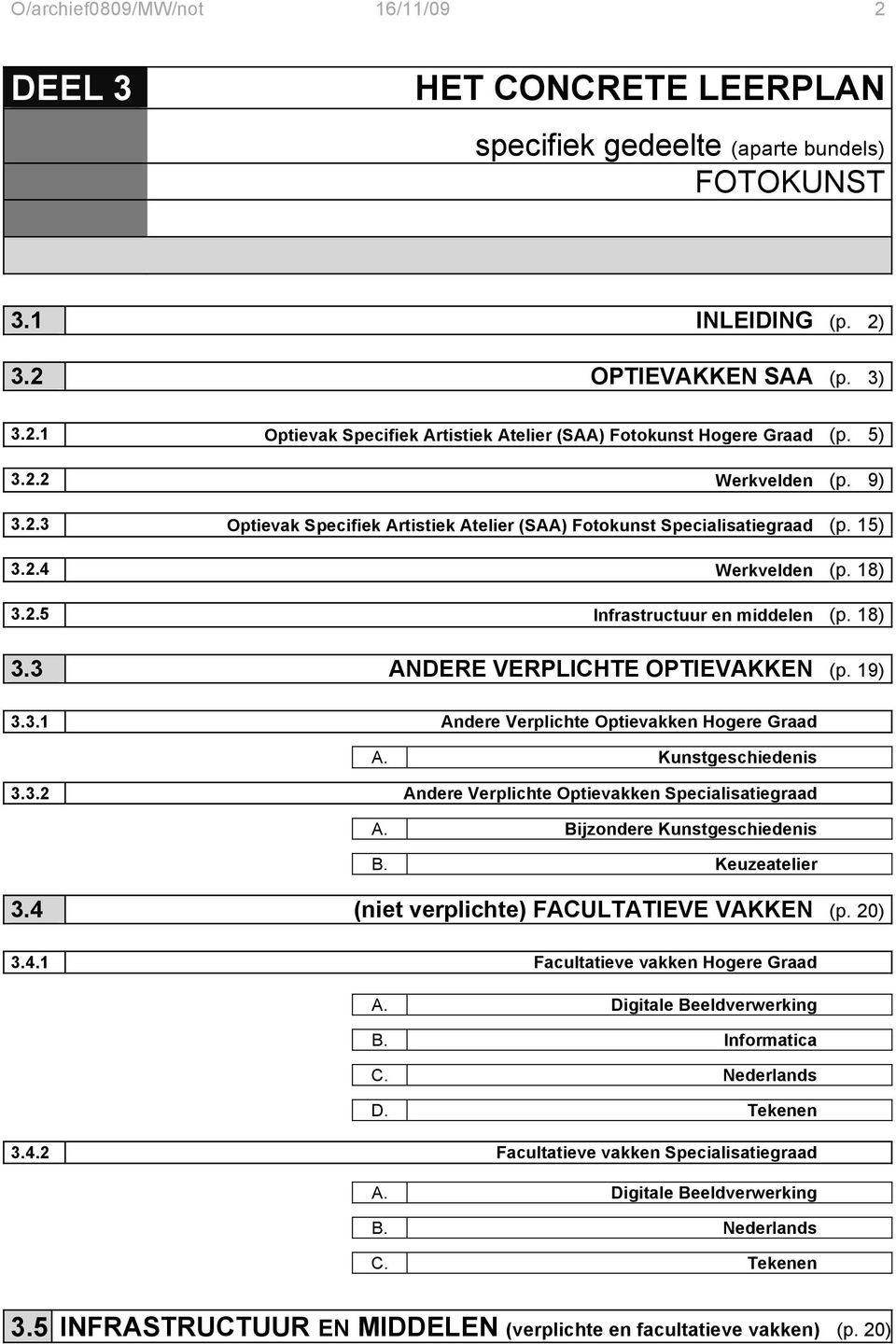 O/archief0809/MW/not 16/11/09 2

DEEL 3

HET CONCRETE LEERPLAN

specifiek gedeelte (aparte bundels)
FOTOKUNST

3.1 INLEIDING (p. 2)

3.2 OPTIEVAKKEN SAA (p. 3)

3.2.1 Optievak Specifiek Artistiek Atelier (SAA) Fotokunst Hogere Graad (p. 5)

3.2.2 Werkvelden (p. 9)

3.2.3 Optievak Specifiek Artistiek Atelier (SAA) Fotokunst Specialisatiegraad (p. 15)

3.2.4 Werkvelden (p. 18)

3.2.5 Infrastructuur en middelen (p. 18)

3.3 ANDERE VERPLICHTE OPTIEVAKKEN (p. 19)

3.3.1 Andere Verplichte Optievakken Hogere Graad

A. Kunstgeschiedenis

3.3.2 Andere Verplichte Optievakken Specialisatiegraad

A. Bijzondere Kunstgeschiedenis

B. Keuzeatelier

3.4 (niet verplichte) FACULTATIEVE VAKKEN (p. 20)

3.4.1 Facultatieve vakken Hogere Graad

A. Digitale Beeldverwerking

B. Informatica

C. Nederlands

D. Tekenen

3.4.2 Facultatieve vakken Specialisatiegraad

A. Digitale Beeldverwerking

B. Nederlands

C. Tekenen

3.5 INFRASTRUCTUUR EN MIDDELEN (verplichte en facultatieve vakken) (p. 20)